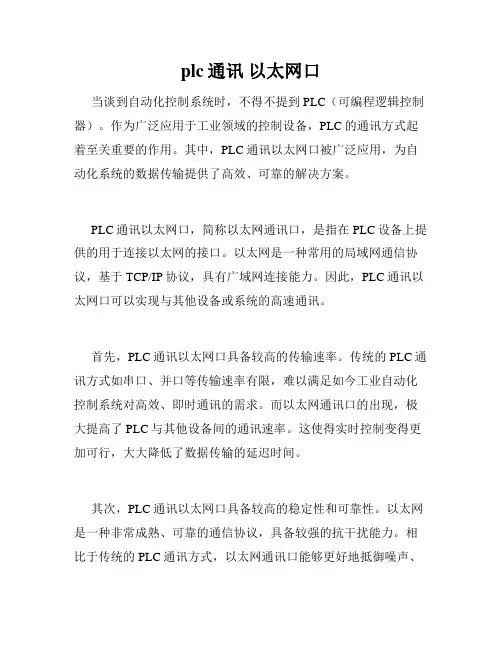 plc 通讯 以太网口

当谈到自动化控制系统时，不得不提到 PLC（可编程逻辑控制器）。作为广泛应用于工业领域的控制设备，PLC 的通讯方式起着至关重要的作用。其中，PLC 通讯以太网口被广泛应用，为自动化系统的数据传输提供了高效、可靠的解决方案。

PLC 通讯以太网口，简称以太网通讯口，是指在 PLC 设备上提供的用于连接以太网的接口。以太网是一种常用的局域网通信协议，基于 TCP/IP 协议，具有广域网连接能力。因此，PLC 通讯以太网口可以实现与其他设备或系统的高速通讯。

首先，PLC 通讯以太网口具备较高的传输速率。传统的 PLC 通讯方式如串口、并口等传输速率有限，难以满足如今工业自动化控制系统对高效、即时通讯的需求。而以太网通讯口的出现，极大提高了 PLC 与其他设备间的通讯速率。这使得实时控制变得更加可行，大大降低了数据传输的延迟时间。

其次，PLC 通讯以太网口具备较高的稳定性和可靠性。以太网是一种非常成熟、可靠的通信协议，具备较强的抗干扰能力。相比于传统的 PLC 通讯方式，以太网通讯口能够更好地抵御噪声、